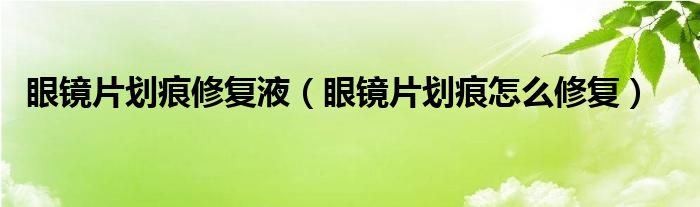 眼镜片划痕修复液（眼镜片划痕怎么修复）